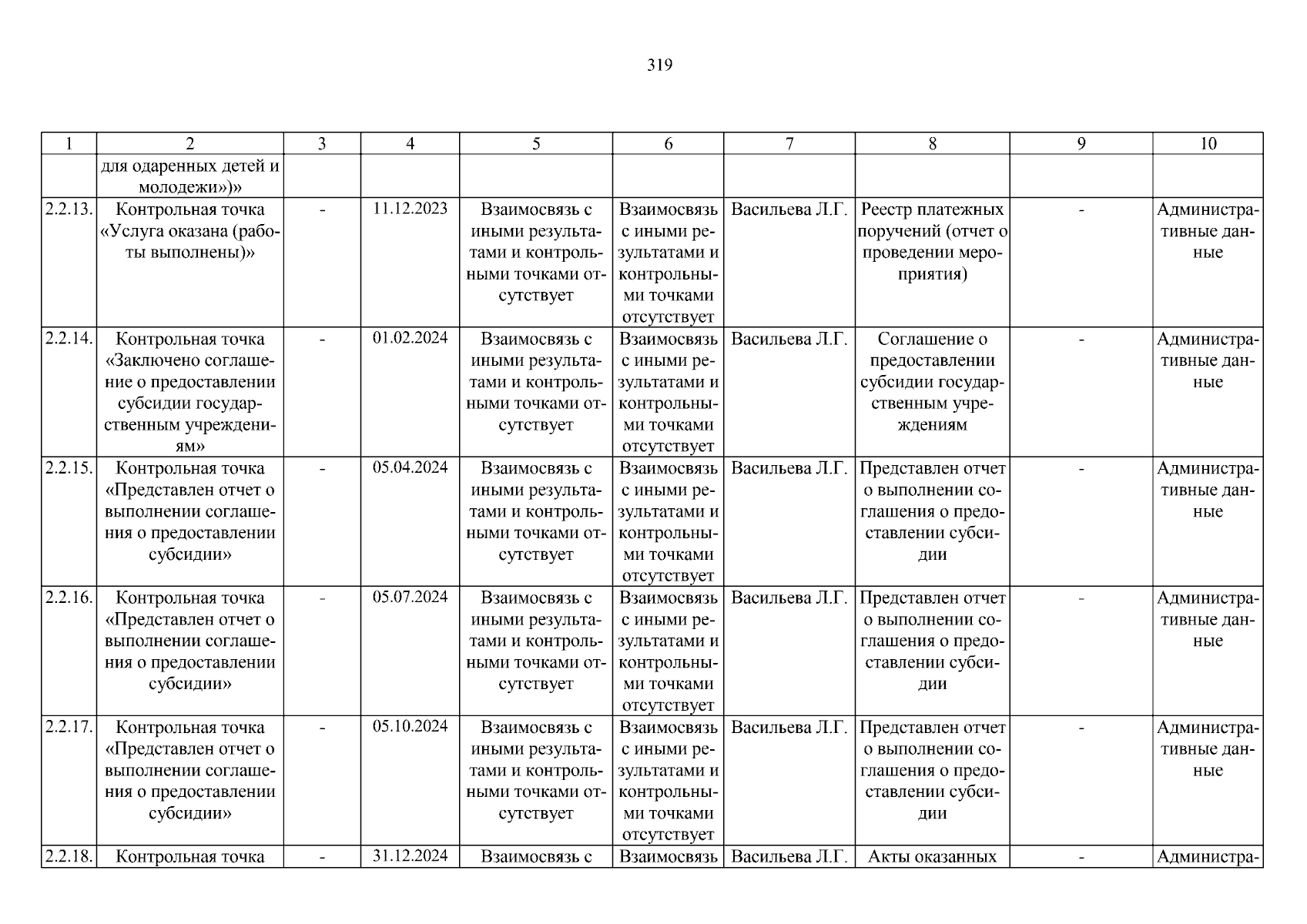 319

| 1 | 2 | 3 | 4 | 5 | 6 | 7 | 8 | 9 | 10 |
|---|---|---|---|---|---|---|---|---|---|
| | для одаренных детей и молодежи»)» | | | | | | | | |
| 2.2.13. | Контрольная точка «Услуга оказана (работы выполнены)» | - | 11.12.2023 | Взаимосвязь с иными результатами и контрольными точками отсутствует | Взаимосвязь с иными результатами и контрольными точками отсутствует | Васильева Л.Г. | Реестр платежных поручений (отчет о проведении мероприятия) | - | Административные данные |
| 2.2.14. | Контрольная точка «Заключено соглашение о предоставлении субсидии государственным учреждениям» | - | 01.02.2024 | Взаимосвязь с иными результатами и контрольными точками отсутствует | Взаимосвязь с иными результатами и контрольными точками отсутствует | Васильева Л.Г. | Соглашение о предоставлении субсидии государственным учреждениям | - | Административные данные |
| 2.2.15. | Контрольная точка «Представлен отчет о выполнении соглашения о предоставлении субсидии» | - | 05.04.2024 | Взаимосвязь с иными результатами и контрольными точками отсутствует | Взаимосвязь с иными результатами и контрольными точками отсутствует | Васильева Л.Г. | Представлен отчет о выполнении соглашения о предоставлении субсидии | - | Административные данные |
| 2.2.16. | Контрольная точка «Представлен отчет о выполнении соглашения о предоставлении субсидии» | - | 05.07.2024 | Взаимосвязь с иными результатами и контрольными точками отсутствует | Взаимосвязь с иными результатами и контрольными точками отсутствует | Васильева Л.Г. | Представлен отчет о выполнении соглашения о предоставлении субсидии | - | Административные данные |
| 2.2.17. | Контрольная точка «Представлен отчет о выполнении соглашения о предоставлении субсидии» | - | 05.10.2024 | Взаимосвязь с иными результатами и контрольными точками отсутствует | Взаимосвязь с иными результатами и контрольными точками отсутствует | Васильева Л.Г. | Представлен отчет о выполнении соглашения о предоставлении субсидии | - | Административные данные |
| 2.2.18. | Контрольная точка | - | 31.12.2024 | Взаимосвязь с | Взаимосвязь | Васильева Л.Г. | Акты оказанных | - | Администра- |